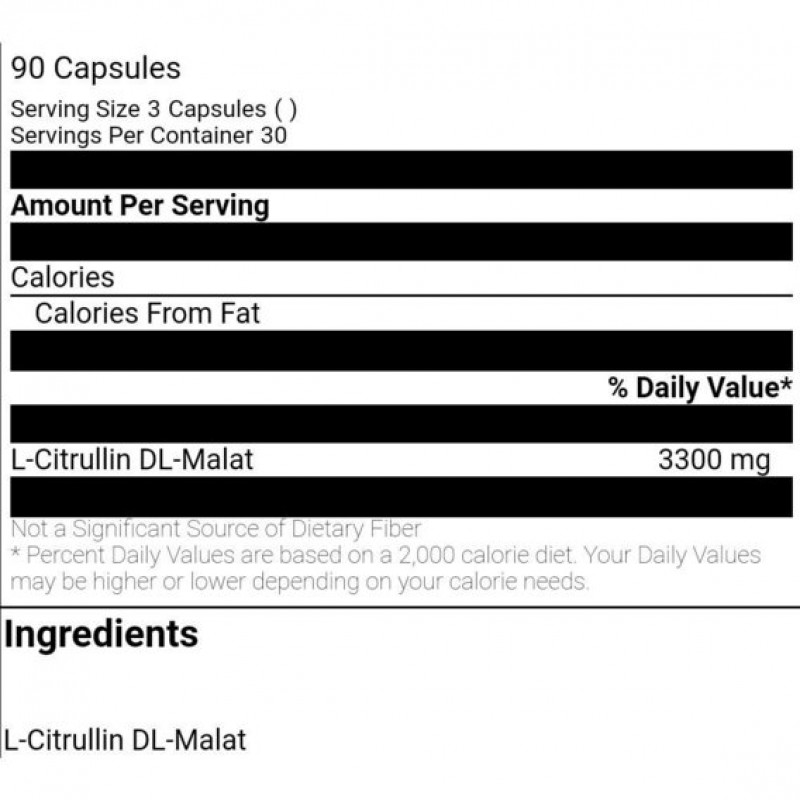 90 Capsules

Serving Size 3 Capsules ( )
Servings Per Container 30

Amount Per Serving

Calories

Calories From Fat

% Daily Value*

L-Citrullin DL-Malat 3300 mg

Not a Significant Source of Dietary Fiber
* Percent Daily Values are based on a 2,000 calorie diet. Your Daily Values may be higher or lower depending on your calorie needs.

Ingredients

L-Citrullin DL-Malat